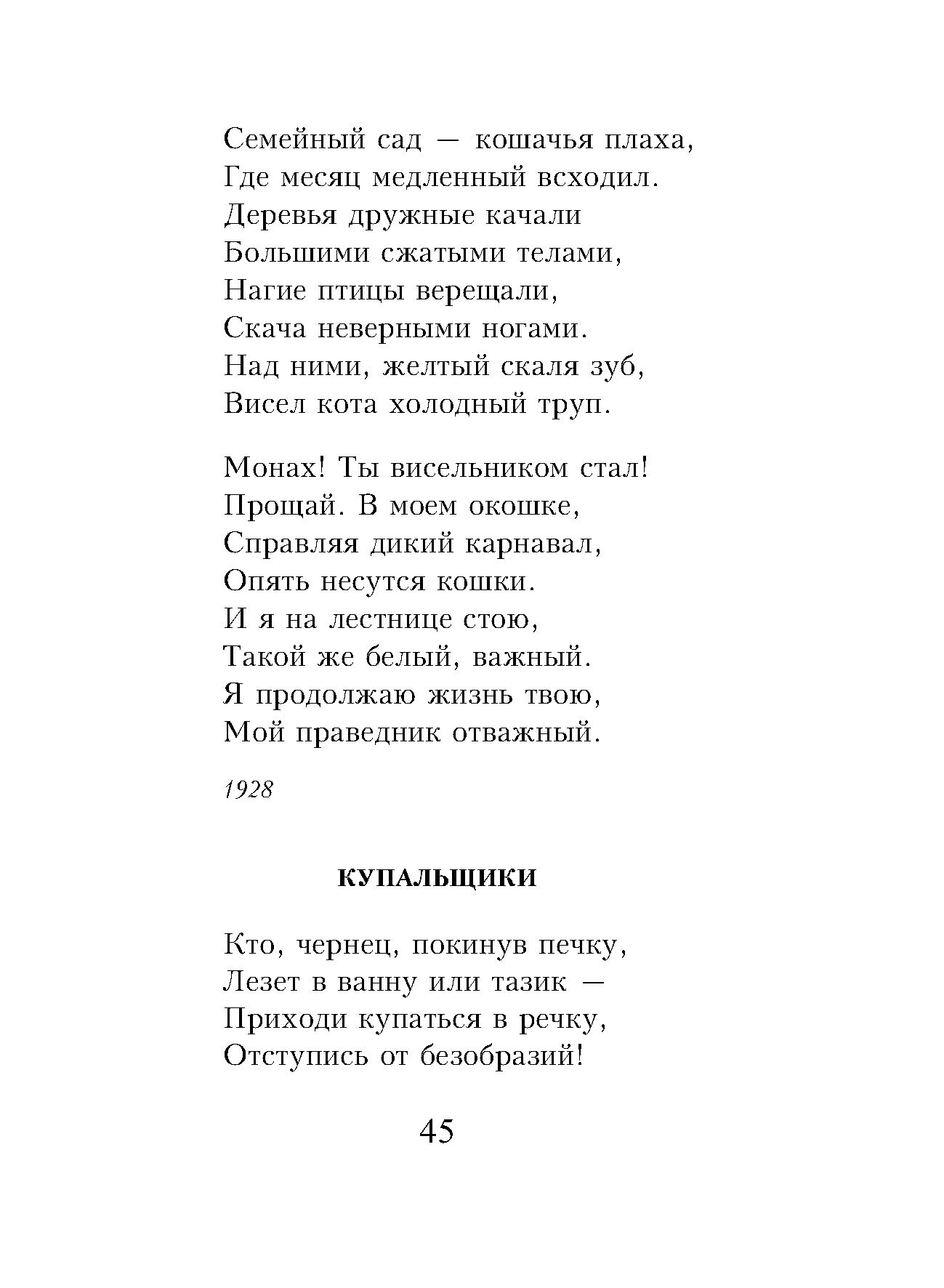 Семейный сад — кошачья плаха,
Где месяц медленный всходил.
Деревья дружные качали
Большими сжатыми телами,
Нагие птицы верещали,
Скача неверными ногами.
Над ними, желтый скаля зуб,
Висел кота холодный труп.

Монах! Ты висельником стал!
Прощай. В моем окошке,
Справляя дикий карнавал,
Опять несутся кошки.
И я на лестнице стою,
Такой же белый, важный.
Я продолжаю жизнь твою,
Мой праведник отважный.

1928

КУПАЛЬЩИКИ

Кто, чернец, покинув печку,
Лезет в ванну или тазик —
Приходи купаться в речку,
Отступись от безобразий!

45